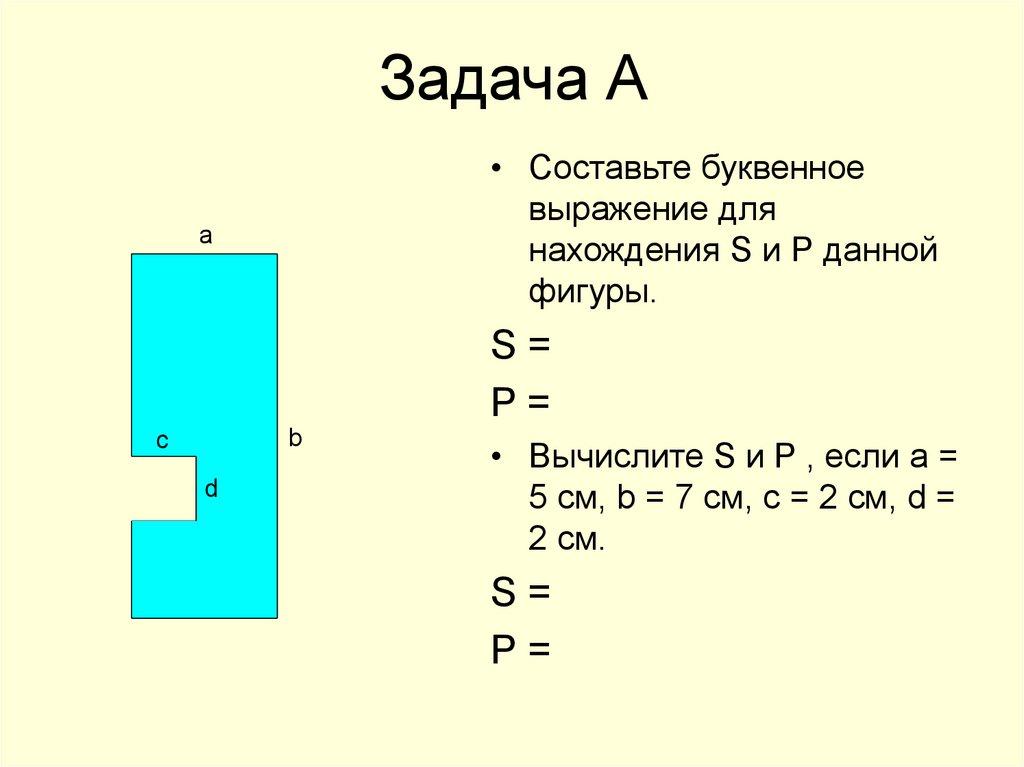 Задача А

a

c

b

d

• Составьте буквенное выражение для нахождения S и P данной фигуры.

S =

P =

• Вычислите S и P , если a = 5 см, b = 7 см, c = 2 см, d = 2 см.

S =

P =